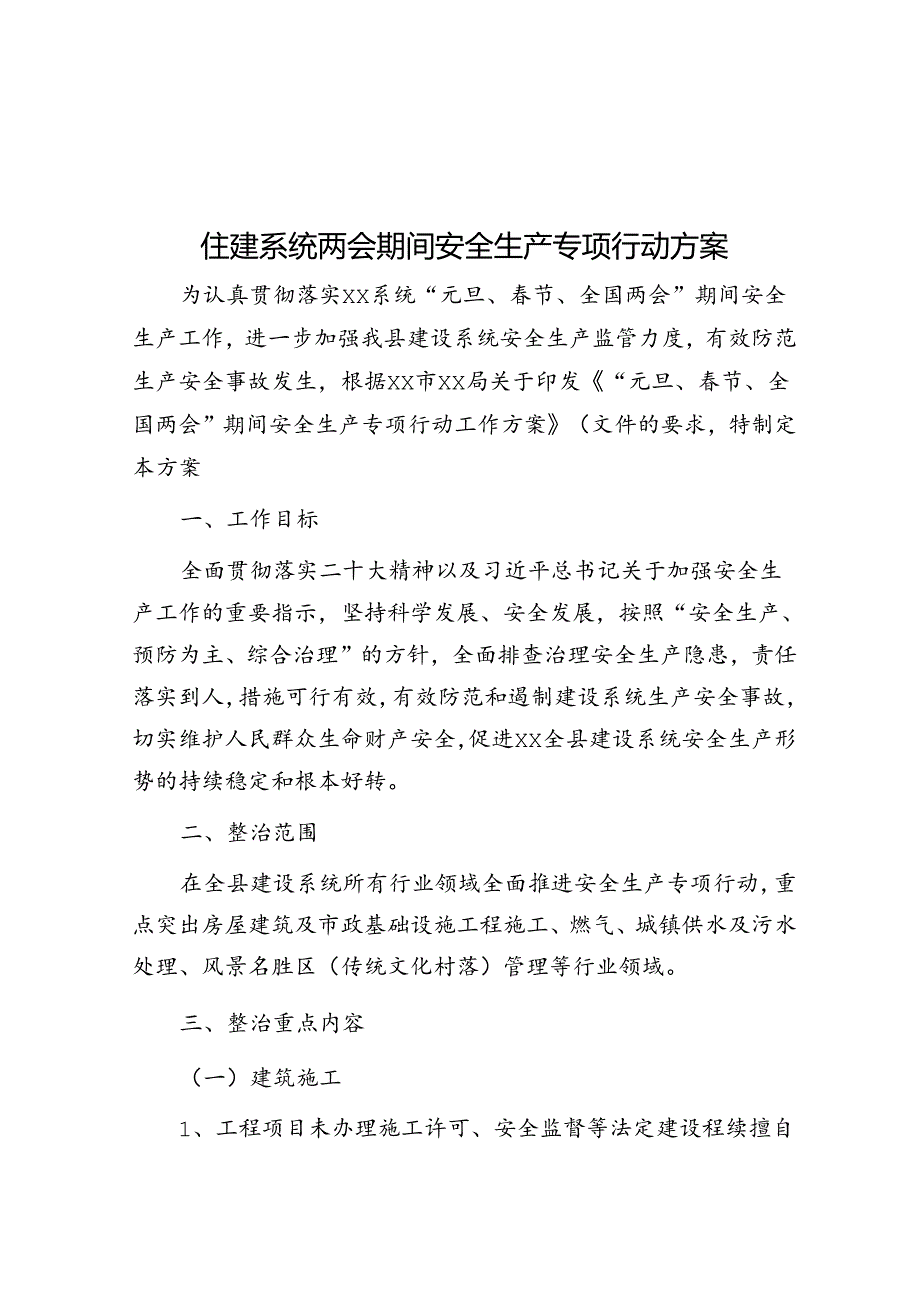 住建系统两会期间安全生产专项行动方案

为认真贯彻落实XX系统“元旦、春节、全国两会”期间安全生产工作，进一步加强我县建设系统安全生产监管力度，有效防范生产安全事故发生，根据XX市XX局关于印发《“元旦、春节、全国两会”期间安全生产专项行动工作方案》（文件的要求，特制定本方案

一、工作目标

全面贯彻落实二十大精神以及习近平总书记关于加强安全生产工作的重要指示，坚持科学发展、安全发展，按照“安全生产、预防为主、综合治理”的方针，全面排查治理安全生产隐患，责任落实到人，措施可行有效，有效防范和遏制建设系统生产安全事故，切实维护人民群众生命财产安全，促进XX全县建设系统安全生产形势的持续稳定和根本好转。

二、整治范围

在全县建设系统所有行业领域全面推进安全生产专项行动，重点突出房屋建筑及市政基础设施工程施工、燃气、城镇供水及污水处理、风景名胜区（传统文化村落）管理等行业领域。

三、整治重点内容

（一）建筑施工

1、工程项目未办理施工许可、安全监督等法定建设程续擅自